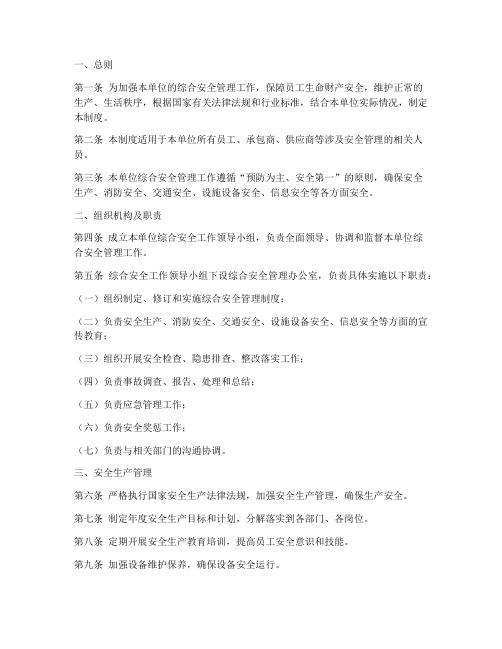 一、总则

第一条 为加强本单位的综合安全管理工作，保障员工生命财产安全，维护正常的生产、生活秩序，根据国家有关法律法规和行业标准，结合本单位实际情况，制定本制度。

第二条 本制度适用于本单位所有员工、承包商、供应商等涉及安全管理的相关人员。

第三条 本单位综合安全管理工作遵循“预防为主、安全第一”的原则，确保安全生产、消防安全、交通安全、设施设备安全、信息安全等各方面安全。

二、组织机构及职责

第四条 成立本单位综合安全工作领导小组，负责全面领导、协调和监督本单位综合安全管理工作。

第五条 综合安全工作领导小组下设综合安全管理办公室，负责具体实施以下职责：

（一）组织制定、修订和实施综合安全管理制度；

（二）负责安全生产、消防安全、交通安全、设施设备安全、信息安全等方面的宣传教育；

（三）组织开展安全检查、隐患排查、整改落实工作；

（四）负责事故调查、报告、处理和总结；

（五）负责应急管理工作；

（六）负责安全奖惩工作；

（七）负责与相关部门的沟通协调。

三、安全生产管理

第六条 严格执行国家安全生产法律法规，加强安全生产管理，确保生产安全。

第七条 制定年度安全生产目标和计划，分解落实到各部门、各岗位。

第八条 定期开展安全生产教育培训，提高员工安全意识和技能。

第九条 加强设备维护保养，确保设备安全运行。